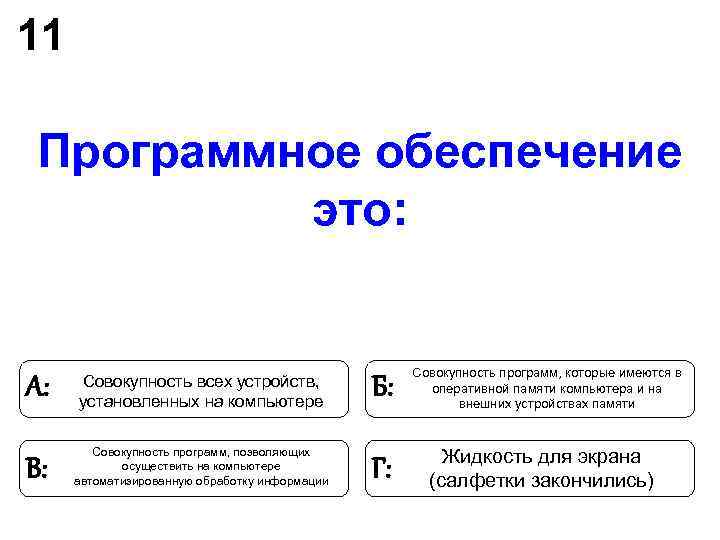 11

Программное обеспечение это:

А: Совокупность всех устройств, установленных на компьютере

Б: Совокупность программ, которые имеются в оперативной памяти компьютера и на внешних устройствах памяти

В: Совокупность программ, позволяющих осуществить на компьютере автоматизированную обработку информации

Г: Жидкость для экрана (салфетки закончились)